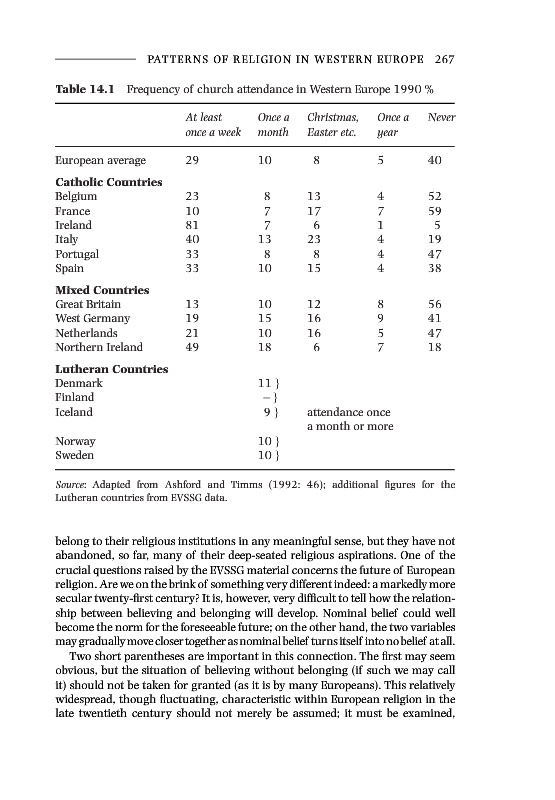 PATTERNS OF RELIGION IN WESTERN EUROPE 267

**Table 14.1** Frequency of church attendance in Western Europe 1990 %

| | At least once a week | Once a month | Christmas, Easter etc. | Once a year | Never |
|---|---|---|---|---|---|
| European average | 29 | 10 | 8 | 5 | 40 |
| **Catholic Countries** | | | | | |
| Belgium | 23 | 8 | 13 | 4 | 52 |
| France | 10 | 7 | 17 | 7 | 59 |
| Ireland | 81 | 7 | 6 | 1 | 5 |
| Italy | 40 | 13 | 23 | 4 | 19 |
| Portugal | 33 | 8 | 8 | 4 | 47 |
| Spain | 33 | 10 | 15 | 4 | 38 |
| **Mixed Countries** | | | | | |
| Great Britain | 13 | 10 | 12 | 8 | 56 |
| West Germany | 19 | 15 | 16 | 9 | 41 |
| Netherlands | 21 | 10 | 16 | 5 | 47 |
| Northern Ireland | 49 | 18 | 6 | 7 | 18 |
| **Lutheran Countries** | | | | | |
| Denmark | | 11 } | | | |
| Finland | | – } | | | |
| Iceland | | 9 } | attendance once a month or more | | |
| Norway | | 10 } | | | |
| Sweden | | 10 } | | | |

Source: Adapted from Ashford and Timms (1992: 46); additional figures for the Lutheran countries from EVSSG data.

belong to their religious institutions in any meaningful sense, but they have not abandoned, so far, many of their deep-seated religious aspirations. One of the crucial questions raised by the EVSSG material concerns the future of European religion. Are we on the brink of something very different indeed: a markedly more secular twenty-first century? It is, however, very difficult to tell how the relationship between believing and belonging will develop. Nominal belief could well become the norm for the foreseeable future; on the other hand, the two variables may gradually move closer together as nominal belief turns itself into no belief at all.

Two short parentheses are important in this connection. The first may seem obvious, but the situation of believing without belonging (if such we may call it) should not be taken for granted (as it is by many Europeans). This relatively widespread, though fluctuating, characteristic within European religion in the late twentieth century should not merely be assumed; it must be examined,